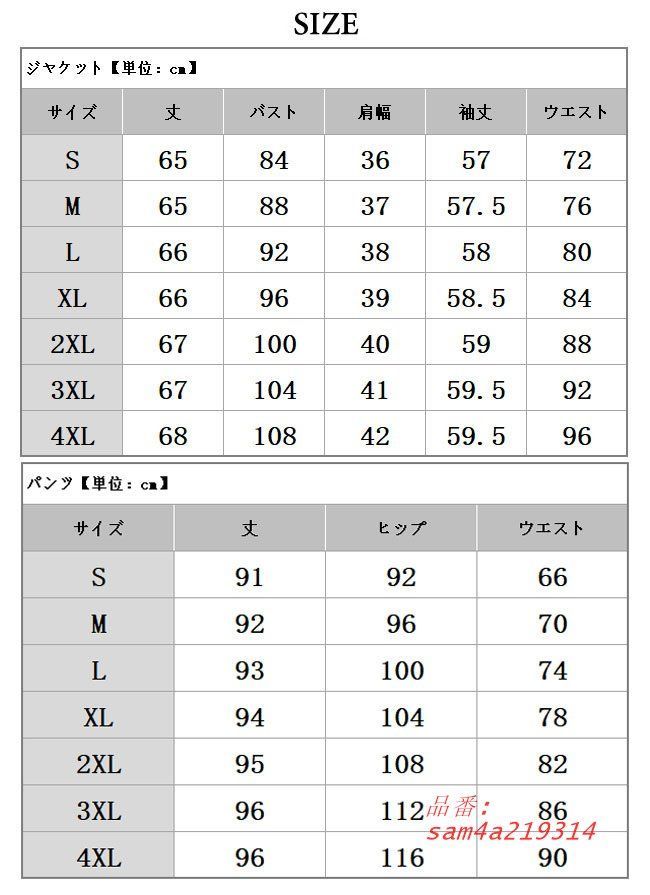 SIZE

ジャケット【単位：cm】

| サイズ | 丈 | バスト | 肩幅 | 袖丈 | ウエスト |
|---|---|---|---|---|---|
| S | 65 | 84 | 36 | 57 | 72 |
| M | 65 | 88 | 37 | 57.5 | 76 |
| L | 66 | 92 | 38 | 58 | 80 |
| XL | 66 | 96 | 39 | 58.5 | 84 |
| 2XL | 67 | 100 | 40 | 59 | 88 |
| 3XL | 67 | 104 | 41 | 59.5 | 92 |
| 4XL | 68 | 108 | 42 | 59.5 | 96 |

パンツ【単位：cm】

| サイズ | 丈 | ヒップ | ウエスト |
|---|---|---|---|
| S | 91 | 92 | 66 |
| M | 92 | 96 | 70 |
| L | 93 | 100 | 74 |
| XL | 94 | 104 | 78 |
| 2XL | 95 | 108 | 82 |
| 3XL | 96 | 112 | 86 |
| 4XL | 96 | 116 | 90 |

品番：
sam4a219314